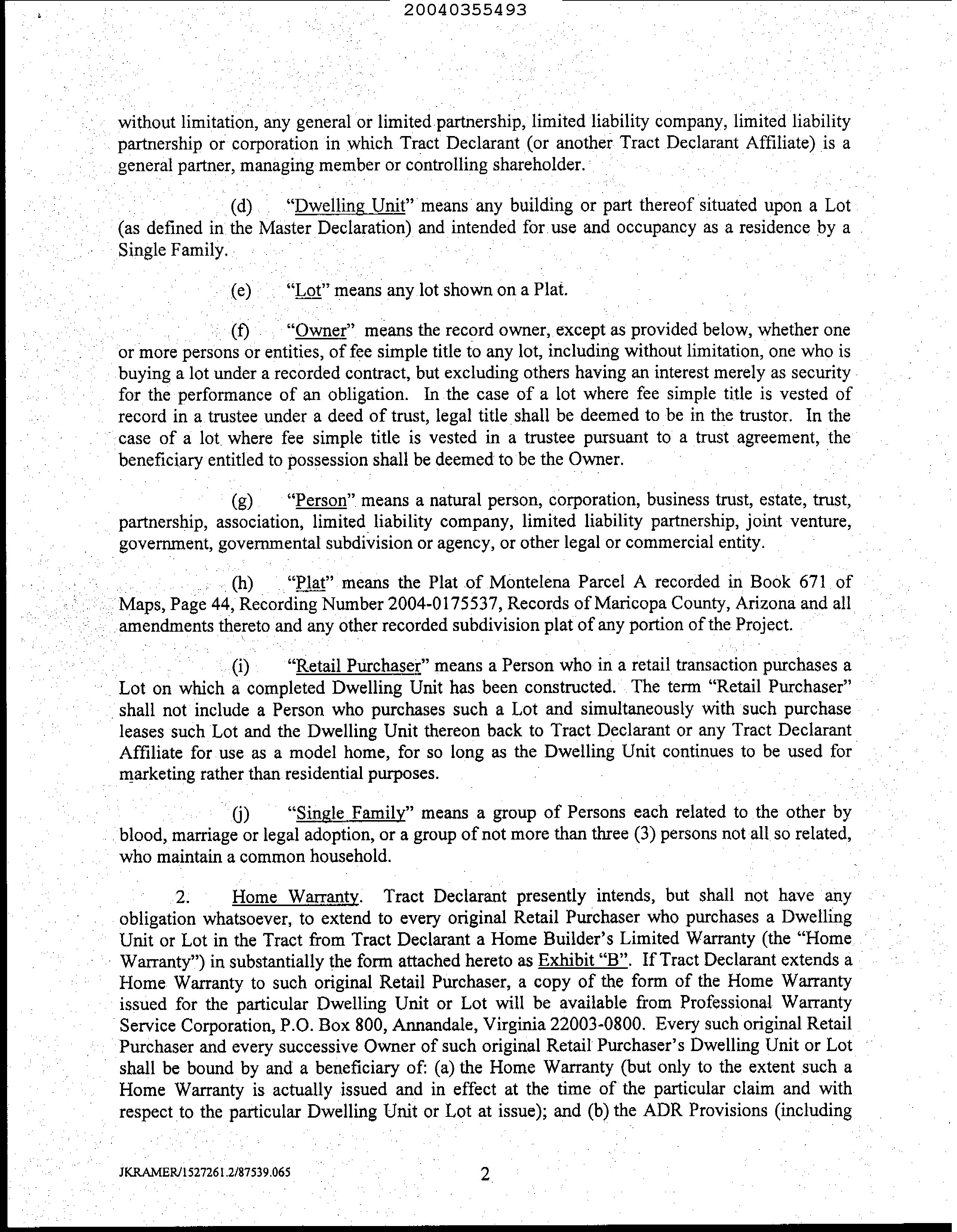 20040355493

without limitation, any general or limited partnership, limited liability company, limited liability partnership or corporation in which Tract Declarant (or another Tract Declarant Affiliate) is a general partner, managing member or controlling shareholder.

(d) "Dwelling Unit" means any building or part thereof situated upon a Lot (as defined in the Master Declaration) and intended for use and occupancy as a residence by a Single Family.

(e) "Lot" means any lot shown on a Plat.

(f) "Owner" means the record owner, except as provided below, whether one or more persons or entities, of fee simple title to any lot, including without limitation, one who is buying a lot under a recorded contract, but excluding others having an interest merely as security for the performance of an obligation. In the case of a lot where fee simple title is vested of record in a trustee under a deed of trust, legal title shall be deemed to be in the trustor. In the case of a lot where fee simple title is vested in a trustee pursuant to a trust agreement, the beneficiary entitled to possession shall be deemed to be the Owner.

(g) "Person" means a natural person, corporation, business trust, estate, trust, partnership, association, limited liability company, limited liability partnership, joint venture, government, governmental subdivision or agency, or other legal or commercial entity.

(h) "Plat" means the Plat of Montelena Parcel A recorded in Book 671 of Maps, Page 44, Recording Number 2004-0175537, Records of Maricopa County, Arizona and all amendments thereto and any other recorded subdivision plat of any portion of the Project.

(i) "Retail Purchaser" means a Person who in a retail transaction purchases a Lot on which a completed Dwelling Unit has been constructed. The term "Retail Purchaser" shall not include a Person who purchases such a Lot and simultaneously with such purchase leases such Lot and the Dwelling Unit thereon back to Tract Declarant or any Tract Declarant Affiliate for use as a model home, for so long as the Dwelling Unit continues to be used for marketing rather than residential purposes.

(j) "Single Family" means a group of Persons each related to the other by blood, marriage or legal adoption, or a group of not more than three (3) persons not all so related, who maintain a common household.

2. Home Warranty. Tract Declarant presently intends, but shall not have any obligation whatsoever, to extend to every original Retail Purchaser who purchases a Dwelling Unit or Lot in the Tract from Tract Declarant a Home Builder's Limited Warranty (the "Home Warranty") in substantially the form attached hereto as Exhibit "B". If Tract Declarant extends a Home Warranty to such original Retail Purchaser, a copy of the form of the Home Warranty issued for the particular Dwelling Unit or Lot will be available from Professional Warranty Service Corporation, P.O. Box 800, Annandale, Virginia 22003-0800. Every such original Retail Purchaser and every successive Owner of such original Retail Purchaser's Dwelling Unit or Lot shall be bound by and a beneficiary of: (a) the Home Warranty (but only to the extent such a Home Warranty is actually issued and in effect at the time of the particular claim and with respect to the particular Dwelling Unit or Lot at issue); and (b) the ADR Provisions (including

JKRAMER/1527261.2/87539.065 2